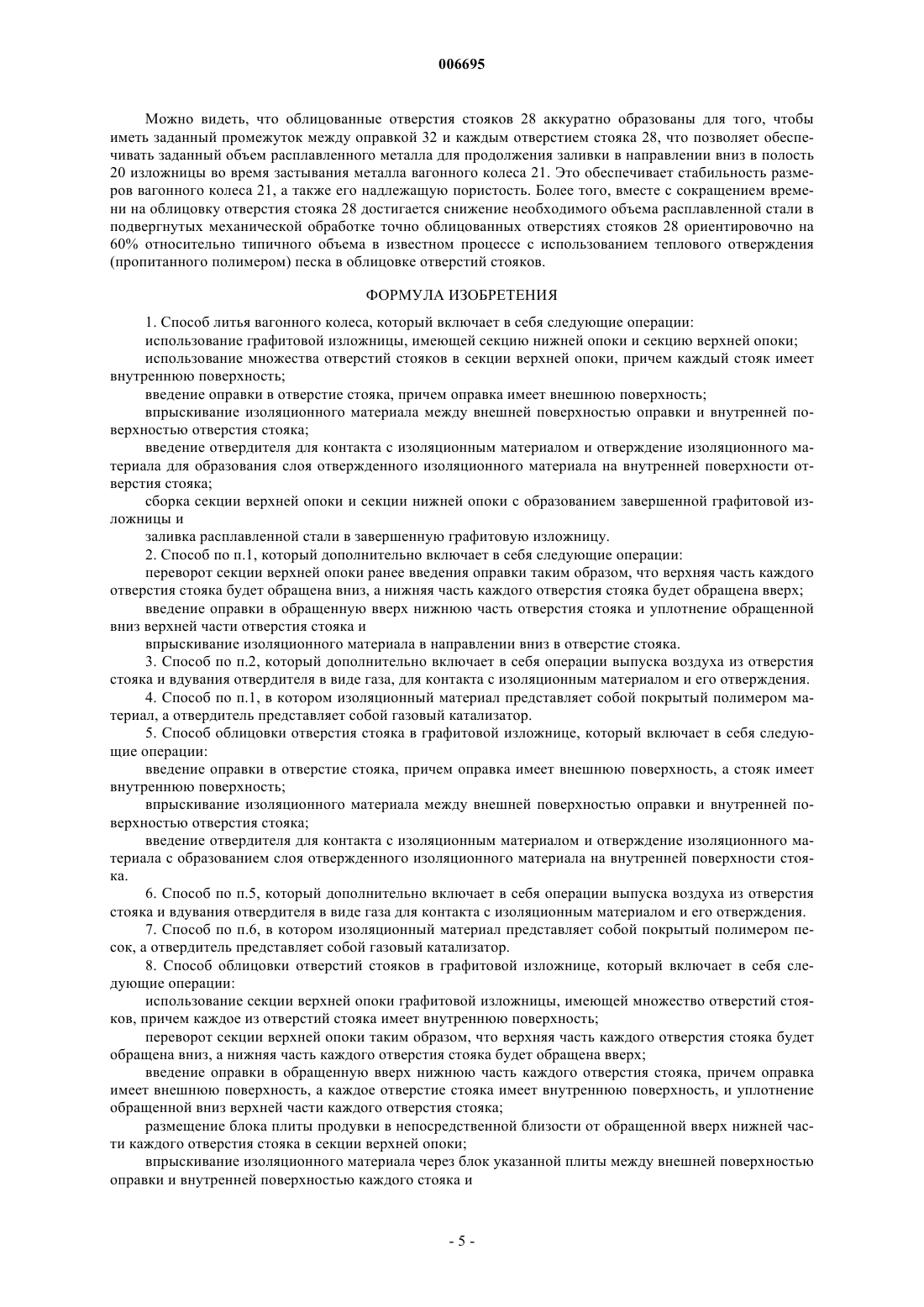 006695

Можно видеть, что облицованные отверстия стояков 28 аккуратно образованы для того, чтобы иметь заданный промежуток между оправкой 32 и каждым отверстием стояка 28, что позволяет обеспечивать заданный объем расплавленного металла для продолжения заливки в направлении вниз в полость 20 изложницы во время застывания металла вагонного колеса 21. Это обеспечивает стабильность размеров вагонного колеса 21, а также его надлежащую пористость. Более того, вместе с сокращением времени на облицовку отверстия стояка 28 достигается снижение необходимого объема расплавленной стали в подвергнутых механической обработке точно облицованных отверстиях стояков 28 ориентировочно на 60% относительно типичного объема в известном процессе с использованием теплового отверждения (пропитанного полимером) песка в облицовке отверстий стояков.

ФОРМУЛА ИЗОБРЕТЕНИЯ

1. Способ литья вагонного колеса, который включает в себя следующие операции:

использование графитовой изложницы, имеющей секцию нижней опоки и секцию верхней опоки;

использование множества отверстий стояков в секции верхней опоки, причем каждый стояк имеет внутреннюю поверхность;

введение оправки в отверстие стояка, причем оправка имеет внешнюю поверхность;

впрыскивание изоляционного материала между внешней поверхностью оправки и внутренней поверхностью отверстия стояка;

введение отвердителя для контакта с изоляционным материалом и отверждение изоляционного материала для образования слоя отвержденного изоляционного материала на внутренней поверхности отверстия стояка;

сборка секции верхней опоки и секции нижней опоки с образованием завершенной графитовой изложницы и

заливка расплавленной стали в завершенную графитовую изложницу.

2. Способ по п.1, который дополнительно включает в себя следующие операции:

переворот секции верхней опоки ранее введения оправки таким образом, что верхняя часть каждого отверстия стояка будет обращена вниз, а нижняя часть каждого отверстия стояка будет обращена вверх;

введение оправки в обращенную вверх нижнюю часть отверстия стояка и уплотнение обращенной вниз верхней части отверстия стояка и

впрыскивание изоляционного материала в направлении вниз в отверстие стояка.

3. Способ по п.2, который дополнительно включает в себя операции выпуска воздуха из отверстия стояка и вдувания отвердителя в виде газа, для контакта с изоляционным материалом и его отверждения.

4. Способ по п.1, в котором изоляционный материал представляет собой покрытый полимером материал, а отвердитель представляет собой газовый катализатор.

5. Способ облицовки отверстия стояка в графитовой изложнице, который включает в себя следующие операции:

введение оправки в отверстие стояка, причем оправка имеет внешнюю поверхность, а стояк имеет внутреннюю поверхность;

впрыскивание изоляционного материала между внешней поверхностью оправки и внутренней поверхностью отверстия стояка;

введение отвердителя для контакта с изоляционным материалом и отверждение изоляционного материала с образованием слоя отвержденного изоляционного материала на внутренней поверхности стояка.

6. Способ по п.5, который дополнительно включает в себя операции выпуска воздуха из отверстия стояка и вдувания отвердителя в виде газа для контакта с изоляционным материалом и его отверждения.

7. Способ по п.6, в котором изоляционный материал представляет собой покрытый полимером песок, а отвердитель представляет собой газовый катализатор.

8. Способ облицовки отверстий стояков в графитовой изложнице, который включает в себя следующие операции:

использование секции верхней опоки графитовой изложницы, имеющей множество отверстий стояков, причем каждое из отверстий стояка имеет внутреннюю поверхность;

переворот секции верхней опоки таким образом, что верхняя часть каждого отверстия стояка будет обращена вниз, а нижняя часть каждого отверстия стояка будет обращена вверх;

введение оправки в обращенную вверх нижнюю часть каждого отверстия стояка, причем оправка имеет внешнюю поверхность, а каждое отверстие стояка имеет внутреннюю поверхность, и уплотнение обращенной вниз верхней части каждого отверстия стояка;

размещение блока плиты продувки в непосредственной близости от обращенной вверх нижней части каждого отверстия стояка в секции верхней опоки;

впрыскивание изоляционного материала через блок указанной плиты между внешней поверхностью оправки и внутренней поверхностью каждого стояка и

- 5 -